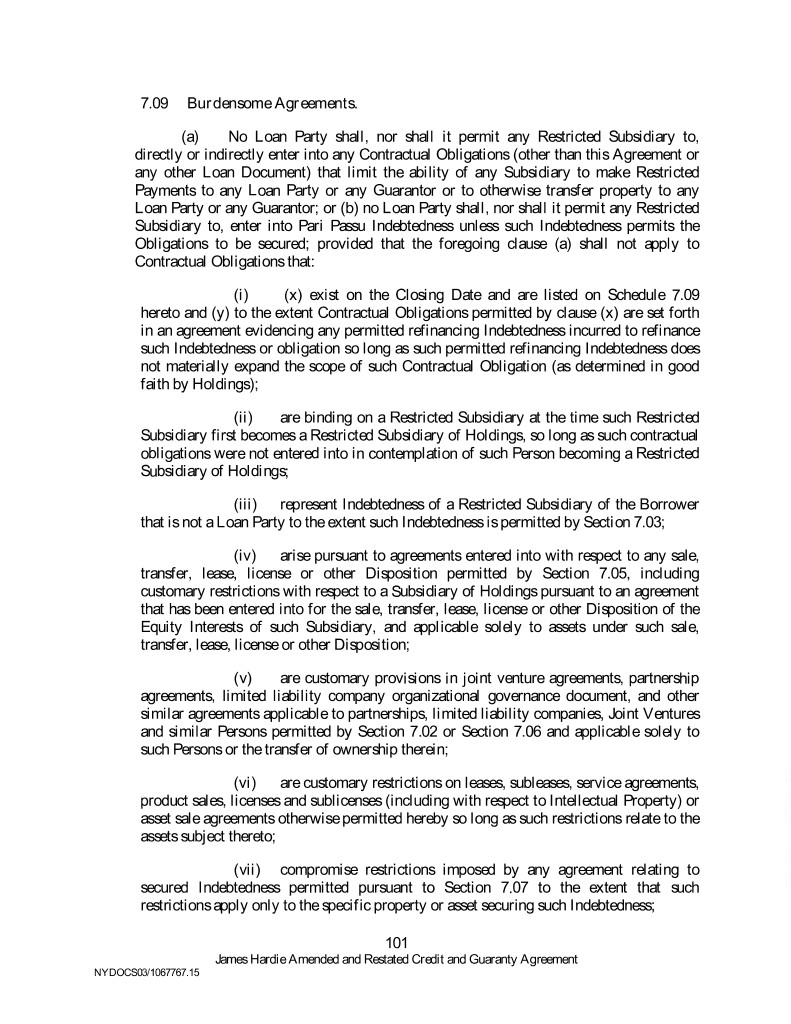 7.09 Burdensome Agreements.

(a) No Loan Party shall, nor shall it permit any Restricted Subsidiary to, directly or indirectly enter into any Contractual Obligations (other than this Agreement or any other Loan Document) that limit the ability of any Subsidiary to make Restricted Payments to any Loan Party or any Guarantor or to otherwise transfer property to any Loan Party or any Guarantor; or (b) no Loan Party shall, nor shall it permit any Restricted Subsidiary to, enter into Pari Passu Indebtedness unless such Indebtedness permits the Obligations to be secured; provided that the foregoing clause (a) shall not apply to Contractual Obligations that:

(i) (x) exist on the Closing Date and are listed on Schedule 7.09 hereto and (y) to the extent Contractual Obligations permitted by clause (x) are set forth in an agreement evidencing any permitted refinancing Indebtedness incurred to refinance such Indebtedness or obligation so long as such permitted refinancing Indebtedness does not materially expand the scope of such Contractual Obligation (as determined in good faith by Holdings);

(ii) are binding on a Restricted Subsidiary at the time such Restricted Subsidiary first becomes a Restricted Subsidiary of Holdings, so long as such contractual obligations were not entered into in contemplation of such Person becoming a Restricted Subsidiary of Holdings;

(iii) represent Indebtedness of a Restricted Subsidiary of the Borrower that is not a Loan Party to the extent such Indebtedness is permitted by Section 7.03;

(iv) arise pursuant to agreements entered into with respect to any sale, transfer, lease, license or other Disposition permitted by Section 7.05, including customary restrictions with respect to a Subsidiary of Holdings pursuant to an agreement that has been entered into for the sale, transfer, lease, license or other Disposition of the Equity Interests of such Subsidiary, and applicable solely to assets under such sale, transfer, lease, license or other Disposition;

(v) are customary provisions in joint venture agreements, partnership agreements, limited liability company organizational governance document, and other similar agreements applicable to partnerships, limited liability companies, Joint Ventures and similar Persons permitted by Section 7.02 or Section 7.06 and applicable solely to such Persons or the transfer of ownership therein;

(vi) are customary restrictions on leases, subleases, service agreements, product sales, licenses and sublicenses (including with respect to Intellectual Property) or asset sale agreements otherwise permitted hereby so long as such restrictions relate to the assets subject thereto;

(vii) compromise restrictions imposed by any agreement relating to secured Indebtedness permitted pursuant to Section 7.07 to the extent that such restrictions apply only to the specific property or asset securing such Indebtedness;

101
James Hardie Amended and Restated Credit and Guaranty Agreement
NYDOCS03/1067767.15